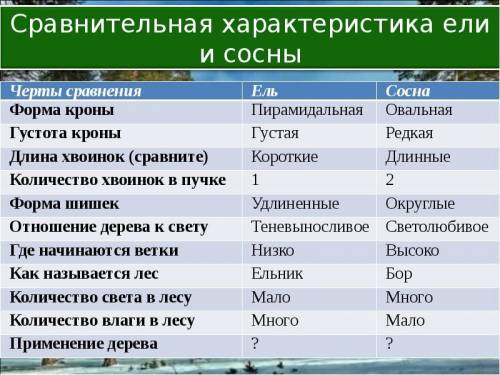 Сравнительная характеристика ели и сосны

| Черты сравнения | Ель | Сосна |
|---|---|---|
| Форма кроны | Пирамидальная | Овальная |
| Густота кроны | Густая | Редкая |
| Длина хвоинок (сравните) | Короткие | Длинные |
| Количество хвоинок в пучке | 1 | 2 |
| Форма шишек | Удлиненные | Округлые |
| Отношение дерева к свету | Теневыносливое | Светолюбивое |
| Где начинаются ветки | Низко | Высоко |
| Как называется лес | Ельник | Бор |
| Количество света в лесу | Мало | Много |
| Количество влаги в лесу | Много | Мало |
| Применение дерева | ? | ? |